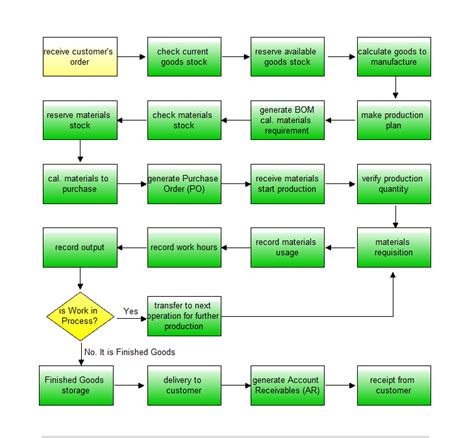 receive customer's order

check current goods stock

reserve available goods stock

calculate goods to manufacture

make production plan

generate BOM cal. materials requirement

check materials stock

reserve materials stock

cal. materials to purchase

generate Purchase Order (PO)

receive materials start production

verify production quantity

materials requisition

record materials usage

record work hours

record output

is Work in Process?

Yes

transfer to next operation for further production

No. It is Finished Goods

Finished Goods storage

delivery to customer

generate Account Receivables (AR)

receipt from customer